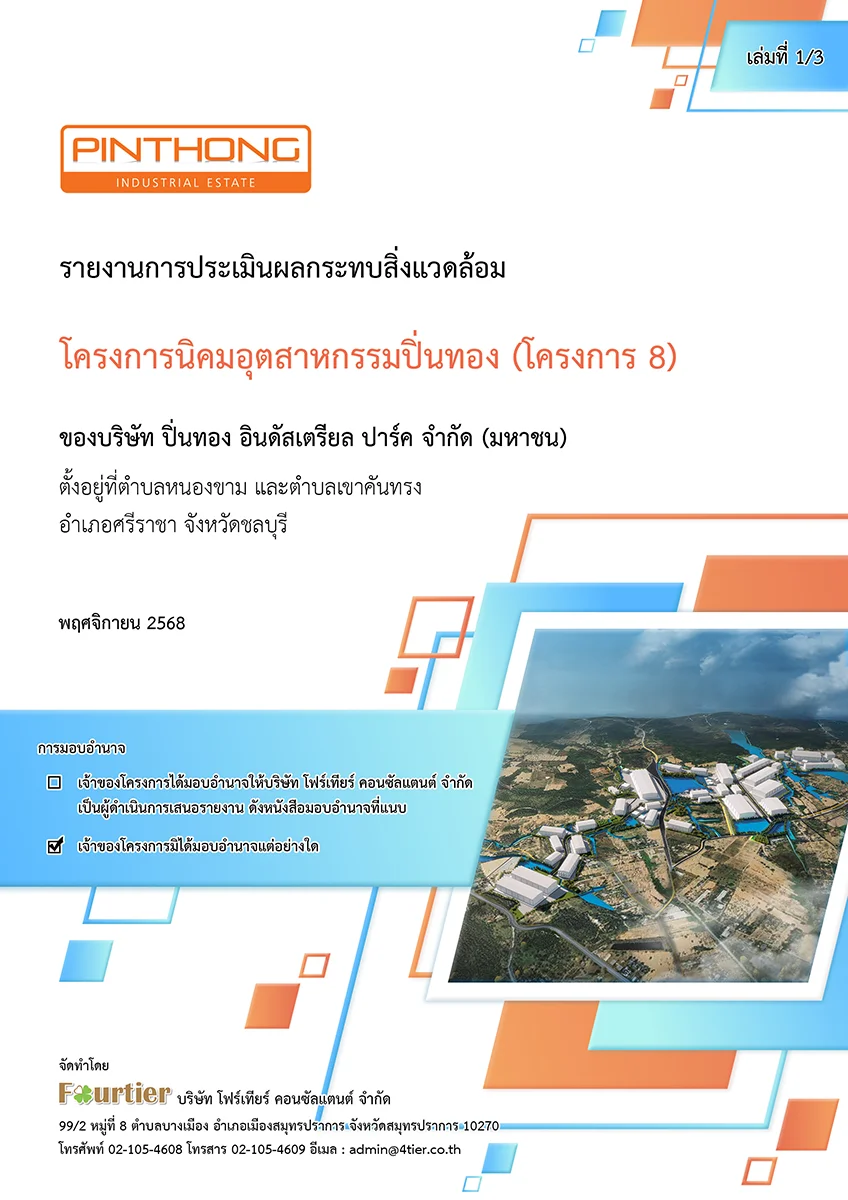 เล่มที่ 1/3

PINTHONG
INDUSTRIAL ESTATE

รายงานการประเมินผลกระทบสิ่งแวดล้อม

โครงการนิคมอุตสาหกรรมปิ่นทอง (โครงการ 8)

ของบริษัท ปิ่นทอง อินดัสเตรียล ปาร์ค จำกัด (มหาชน)

ตั้งอยู่ที่ตำบลหนองขาม และตำบลเขาคันทรง
อำเภอศรีราชา จังหวัดชลบุรี

พฤศจิกายน 2568

การมอบอำนาจ

☐ เจ้าของโครงการได้มอบอำนาจให้บริษัท โฟร์เทียร์ คอนซัลแตนต์ จำกัด เป็นผู้ดำเนินการเสนอรายงาน ดังหนังสือมอบอำนาจที่แนบ

☑ เจ้าของโครงการมิได้มอบอำนาจแต่อย่างใด

จัดทำโดย

Fourtier บริษัท โฟร์เทียร์ คอนซัลแตนต์ จำกัด
99/2 หมู่ที่ 8 ตำบลบางเมือง อำเภอเมืองสมุทรปราการ จังหวัดสมุทรปราการ 10270
โทรศัพท์ 02-105-4608 โทรสาร 02-105-4609 อีเมล : admin@4tier.co.th